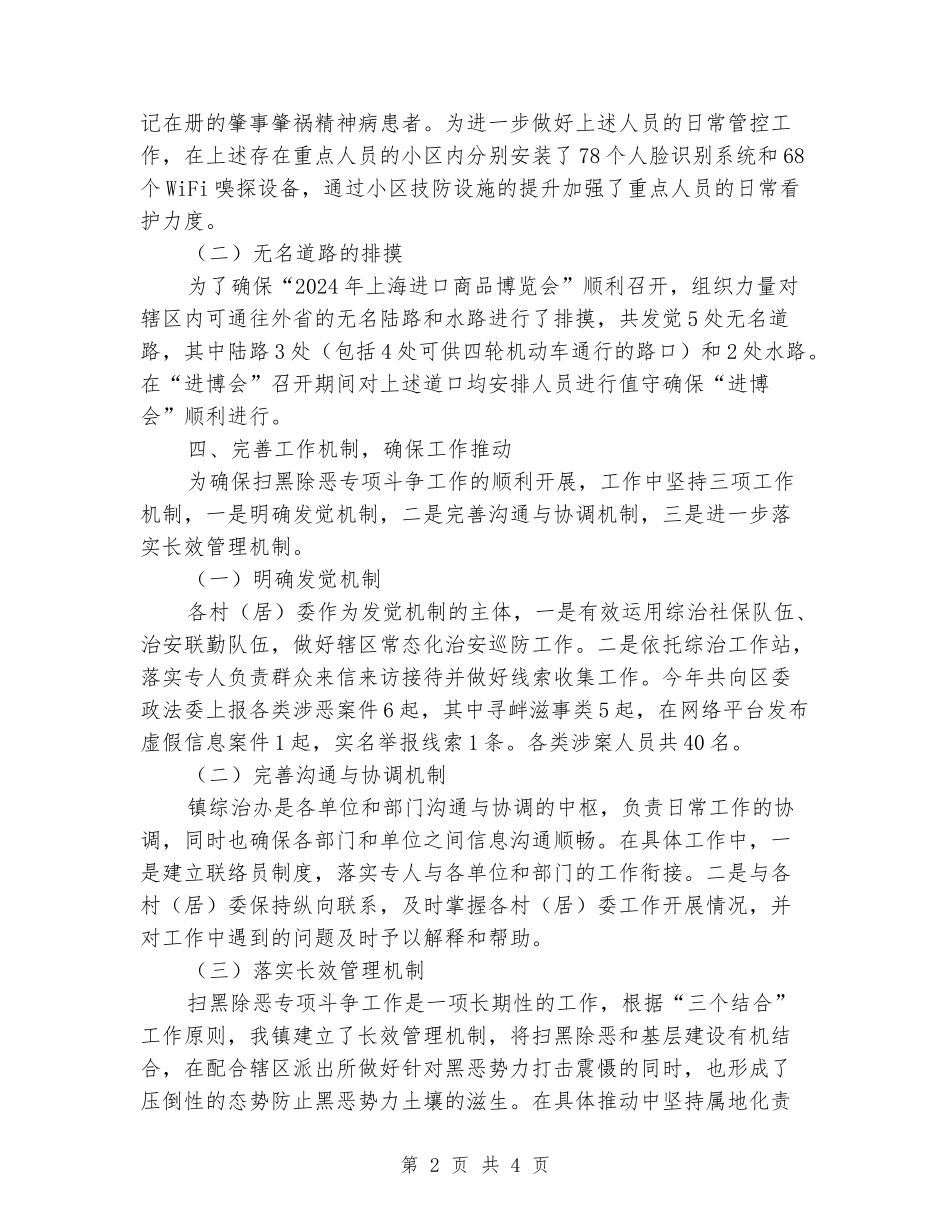 记在册的肇事肇祸精神病患者。为进一步做好上述人员的日常管控工作，在上述存在重点人员的小区内分别安装了78个人脸识别系统和68个WiFi嗅探设备，通过小区技防设施的提升加强了重点人员的日常看护力度。

（二）无名道路的排摸

为了确保“2024年上海进口商品博览会”顺利召开，组织力量对辖区内可通往外省的无名陆路和水路进行了排摸，共发觉5处无名道路，其中陆路3处（包括4处可供四轮机动车通行的路口）和2处水路。在“进博会”召开期间对上述道口均安排人员进行值守确保“进博会”顺利进行。

四、完善工作机制，确保工作推动

为确保扫黑除恶专项斗争工作的顺利开展，工作中坚持三项工作机制，一是明确发觉机制，二是完善沟通与协调机制，三是进一步落实长效管理机制。

（一）明确发觉机制

各村（居）委作为发觉机制的主体，一是有效运用综治社保队伍、治安联勤队伍，做好辖区常态化治安巡防工作。二是依托综治工作站，落实专人负责群众来信来访接待并做好线索收集工作。今年共向区委政法委上报各类涉恶案件6起，其中寻衅滋事类5起，在网络平台发布虚假信息案件1起，实名举报线索1条。各类涉案人员共40名。

（二）完善沟通与协调机制

镇综治办是各单位和部门沟通与协调的中枢，负责日常工作的协调，同时也确保各部门和单位之间信息沟通顺畅。在具体工作中，一是建立联络员制度，落实专人与各单位和部门的工作衔接。二是与各村（居）委保持纵向联系，及时掌握各村（居）委工作开展情况，并对工作中遇到的问题及时予以解释和帮助。

（三）落实长效管理机制

扫黑除恶专项斗争工作是一项长期性的工作，根据“三个结合”工作原则，我镇建立了长效管理机制，将扫黑除恶和基层建设有机结合，在配合辖区派出所做好针对黑恶势力打击震慑的同时，也形成了压倒性的态势防止黑恶势力土壤的滋生。在具体推动中坚持属地化责

第 2 页 共 4 页